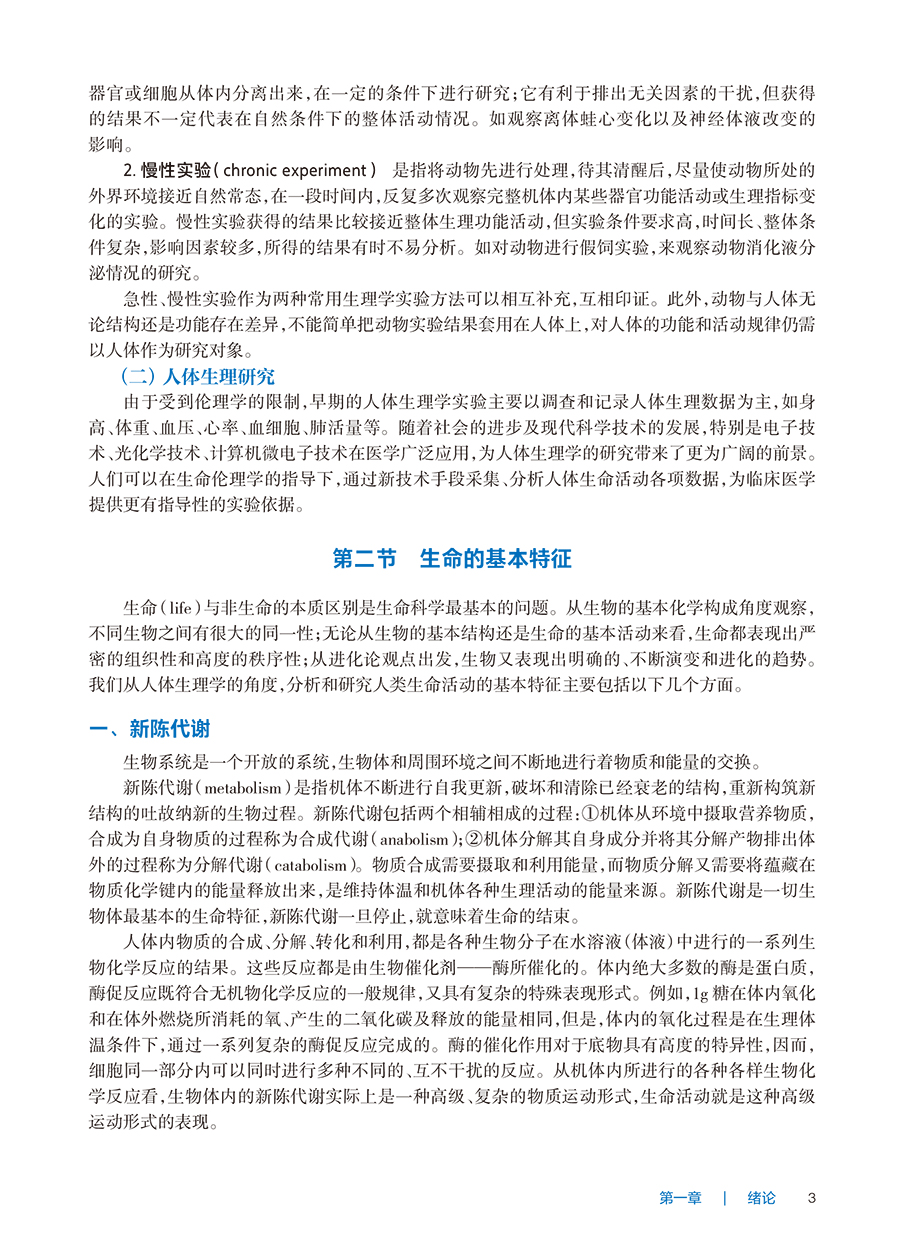 器官或细胞从体内分离出来，在一定的条件下进行研究；它有利于排出无关因素的干扰，但获得的结果不一定代表在自然条件下的整体活动情况。如观察离体蛙心变化以及神经体液改变的影响。

2. 慢性实验（chronic experiment） 是指将动物先进行处理，待其清醒后，尽量使动物所处的外界环境接近自然常态，在一段时间内，反复多次观察完整机体内某些器官功能活动或生理指标变化的实验。慢性实验获得的结果比较接近整体生理功能活动，但实验条件要求高，时间长、整体条件复杂，影响因素较多，所得的结果有时不易分析。如对动物进行假饲实验，来观察动物消化液分泌情况的研究。

急性、慢性实验作为两种常用生理学实验方法可以相互补充，互相印证。此外，动物与人体无论结构还是功能存在差异，不能简单把动物实验结果套用在人体上，对人体的功能和活动规律仍需以人体作为研究对象。

（二）人体生理研究

由于受到伦理学的限制，早期的人体生理学实验主要以调查和记录人体生理数据为主，如身高、体重、血压、心率、血细胞、肺活量等。随着社会的进步及现代科学技术的发展，特别是电子技术、光化学技术、计算机微电子技术在医学广泛应用，为人体生理学的研究带来了更为广阔的前景。人们可以在生命伦理学的指导下，通过新技术手段采集、分析人体生命活动各项数据，为临床医学提供更有指导性的实验依据。

第二节 生命的基本特征

生命（life）与非生命的本质区别是生命科学最基本的问题。从生物的基本化学构成角度观察，不同生物之间有很大的同一性；无论从生物的基本结构还是生命的基本活动来看，生命都表现出严密的组织性和高度的秩序性；从进化论观点出发，生物又表现出明确的、不断演变和进化的趋势。我们从人体生理学的角度，分析和研究人类生命活动的基本特征主要包括以下几个方面。

一、新陈代谢

生物系统是一个开放的系统，生物体和周围环境之间不断地进行着物质和能量的交换。

新陈代谢（metabolism）是指机体不断进行自我更新，破坏和清除已经衰老的结构，重新构筑新结构的吐故纳新的生物过程。新陈代谢包括两个相辅相成的过程：①机体从环境中摄取营养物质，合成为自身物质的过程称为合成代谢（anabolism）；②机体分解其自身成分并将其分解产物排出体外的过程称为分解代谢（catabolism）。物质合成需要摄取和利用能量，而物质分解又需要将蕴藏在物质化学键内的能量释放出来，是维持体温和机体各种生理活动的能量来源。新陈代谢是一切生物体最基本的生命特征，新陈代谢一旦停止，就意味着生命的结束。

人体内物质的合成、分解、转化和利用，都是各种生物分子在水溶液（体液）中进行的一系列生物化学反应的结果。这些反应都是由生物催化剂——酶所催化的。体内绝大多数的酶是蛋白质，酶促反应既符合无机物化学反应的一般规律，又具有复杂的特殊表现形式。例如，1g 糖在体内氧化和在体外燃烧所消耗的氧、产生的二氧化碳及释放的能量相同，但是，体内的氧化过程是在生理体温条件下，通过一系列复杂的酶促反应完成的。酶的催化作用对于底物具有高度的特异性，因而，细胞同一部分内可以同时进行多种不同的、互不干扰的反应。从机体内所进行的各种各样生物化学反应看，生物体内的新陈代谢实际上是一种高级、复杂的物质运动形式，生命活动就是这种高级运动形式的表现。

第一章 | 绪论 3